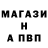 МАГАЗИ
Н
А ПВП